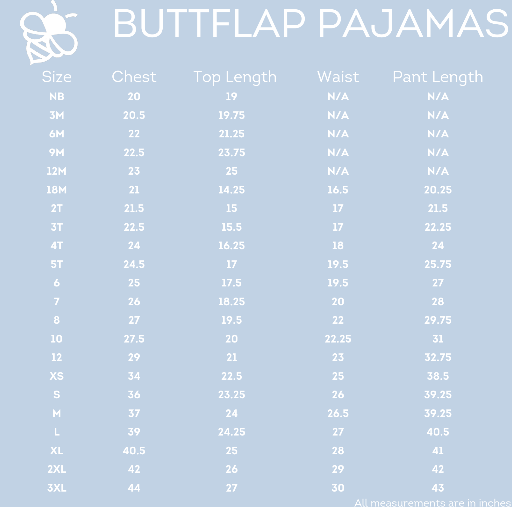 BUTTFLAP PAJAMAS

| Size | Chest | Top Length | Waist | Pant Length |
|---|---|---|---|---|
| NB | 20 | 19 | N/A | N/A |
| 3M | 20.5 | 19.75 | N/A | N/A |
| 6M | 22 | 21.25 | N/A | N/A |
| 9M | 22.5 | 23.75 | N/A | N/A |
| 12M | 23 | 25 | N/A | N/A |
| 18M | 21 | 14.25 | 16.5 | 20.25 |
| 2T | 21.5 | 15 | 17 | 21.5 |
| 3T | 22.5 | 15.5 | 17 | 22.25 |
| 4T | 24 | 16.25 | 18 | 24 |
| 5T | 24.5 | 17 | 19.5 | 25.75 |
| 6 | 25 | 17.5 | 19.5 | 27 |
| 7 | 26 | 18.25 | 20 | 28 |
| 8 | 27 | 19.5 | 22 | 29.75 |
| 10 | 27.5 | 20 | 22.25 | 31 |
| 12 | 29 | 21 | 23 | 32.75 |
| XS | 34 | 22.5 | 25 | 38.5 |
| S | 36 | 23.25 | 26 | 39.25 |
| M | 37 | 24 | 26.5 | 39.25 |
| L | 39 | 24.25 | 27 | 40.5 |
| XL | 40.5 | 25 | 28 | 41 |
| 2XL | 42 | 26 | 29 | 42 |
| 3XL | 44 | 27 | 30 | 43 |

All measurements are in inches